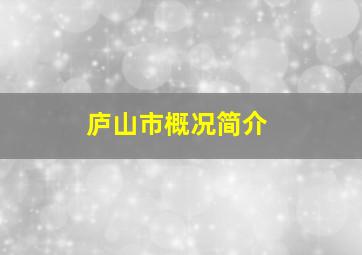 庐山市概况简介